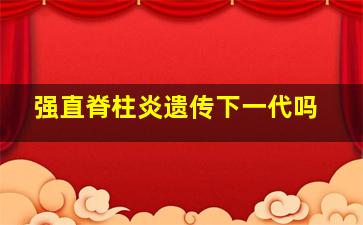 强直脊柱炎遗传下一代吗